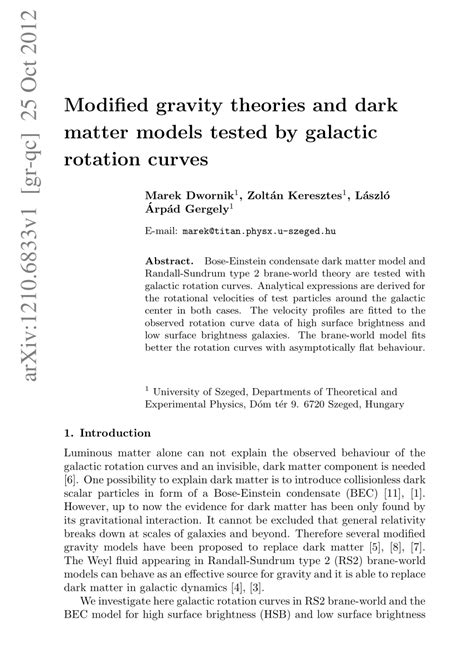 arXiv:1210.6833v1 [gr-qc] 25 Oct 2012

Modified gravity theories and dark matter models tested by galactic rotation curves

Marek Dwornik$^1$, Zoltán Keresztes$^1$, László Árpád Gergely$^1$

E-mail: marek@titan.physx.u-szeged.hu

Abstract. Bose-Einstein condensate dark matter model and Randall-Sundrum type 2 brane-world theory are tested with galactic rotation curves. Analytical expressions are derived for the rotational velocities of test particles around the galactic center in both cases. The velocity profiles are fitted to the observed rotation curve data of high surface brightness and low surface brightness galaxies. The brane-world model fits better the rotation curves with asymptotically flat behaviour.

$^1$ University of Szeged, Departments of Theoretical and Experimental Physics, Dóm tér 9. 6720 Szeged, Hungary

1. Introduction

Luminous matter alone can not explain the observed behaviour of the galactic rotation curves and an invisible, dark matter component is needed [6]. One possibility to explain dark matter is to introduce collisionless dark scalar particles in form of a Bose-Einstein condensate (BEC) [11], [1]. However, up to now the evidence for dark matter has been only found by its gravitational interaction. It cannot be excluded that general relativity breaks down at scales of galaxies and beyond. Therefore several modified gravity models have been proposed to replace dark matter [5], [8], [7]. The Weyl fluid appearing in Randall-Sundrum type 2 (RS2) brane-world models can behave as an effective source for gravity and it is able to replace dark matter in galactic dynamics [4], [3].

We investigate here galactic rotation curves in RS2 brane-world and the BEC model for high surface brightness (HSB) and low surface brightness